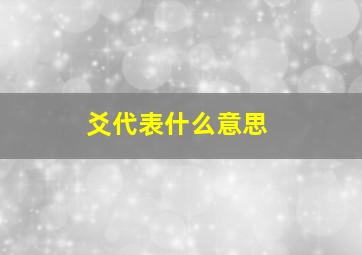 爻代表什么意思